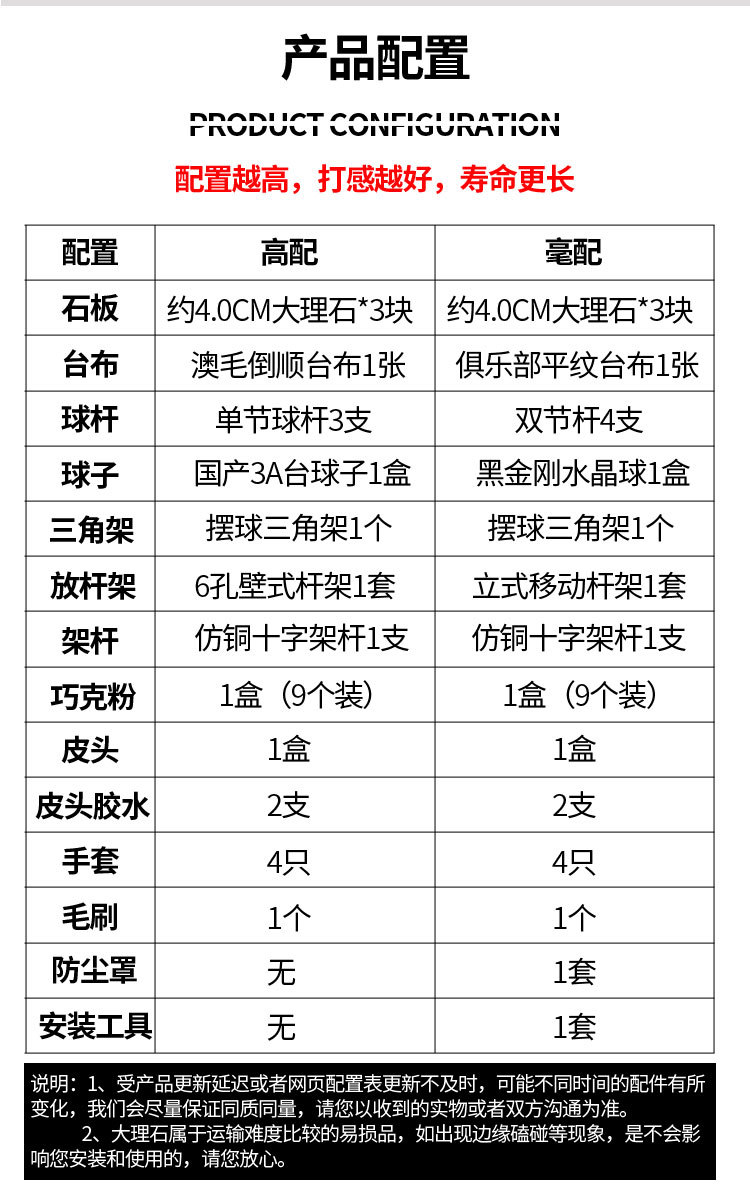 产品配置

PRODUCT CONFIGURATION

配置越高，打感越好，寿命更长

| 配置 | 高配 | 毫配 |
|---|---|---|
| 石板 | 约4.0CM大理石*3块 | 约4.0CM大理石*3块 |
| 台布 | 澳毛倒顺台布1张 | 俱乐部平纹台布1张 |
| 球杆 | 单节球杆3支 | 双节杆4支 |
| 球子 | 国产3A台球子1盒 | 黑金刚水晶球1盒 |
| 三角架 | 摆球三角架1个 | 摆球三角架1个 |
| 放杆架 | 6孔壁式杆架1套 | 立式移动杆架1套 |
| 架杆 | 仿铜十字架杆1支 | 仿铜十字架杆1支 |
| 巧克粉 | 1盒（9个装） | 1盒（9个装） |
| 皮头 | 1盒 | 1盒 |
| 皮头胶水 | 2支 | 2支 |
| 手套 | 4只 | 4只 |
| 毛刷 | 1个 | 1个 |
| 防尘罩 | 无 | 1套 |
| 安装工具 | 无 | 1套 |

说明：1、受产品更新延迟或者网页配置表更新不及时，可能不同时间的配件有所变化，我们会尽量保证同质同量，请您以收到的实物或者双方沟通为准。
2、大理石属于运输难度比较的易损品，如出现边缘磕碰等现象，是不会影响您安装和使用的，请您放心。